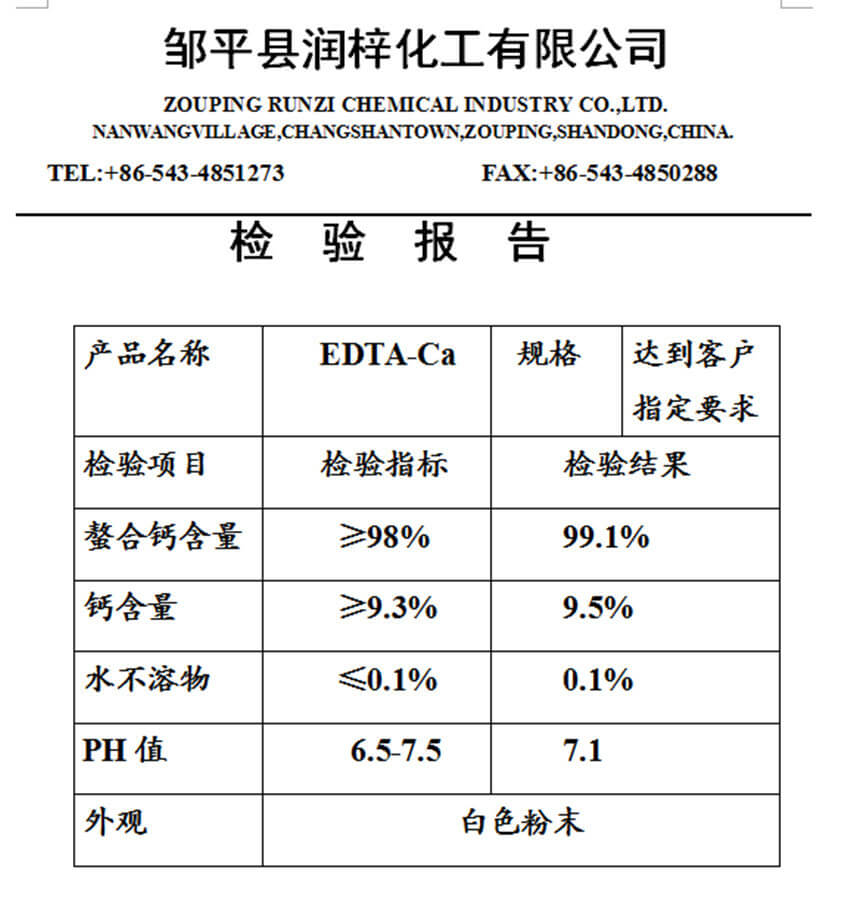 邹平县润梓化工有限公司

ZOUPING RUNZI CHEMICAL INDUSTRY CO.,LTD.
NANWANGVILLAGE,CHANGSHANTOWN,ZOUPING,SHANDONG,CHINA.

TEL:+86-543-4851273 FAX:+86-543-4850288

检 验 报 告

| 产品名称 | EDTA-Ca | 规格 | 达到客户指定要求 |
|---|---|---|---|
| 检验项目 | 检验指标 | 检验结果 | |
| 螯合钙含量 | ≥98% | 99.1% | |
| 钙含量 | ≥9.3% | 9.5% | |
| 水不溶物 | ≤0.1% | 0.1% | |
| PH 值 | 6.5-7.5 | 7.1 | |
| 外观 | 白色粉末 | | |